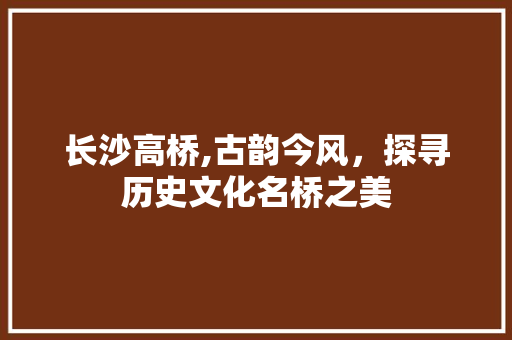 长沙高桥,古韵今风，探寻历史文化名桥之美